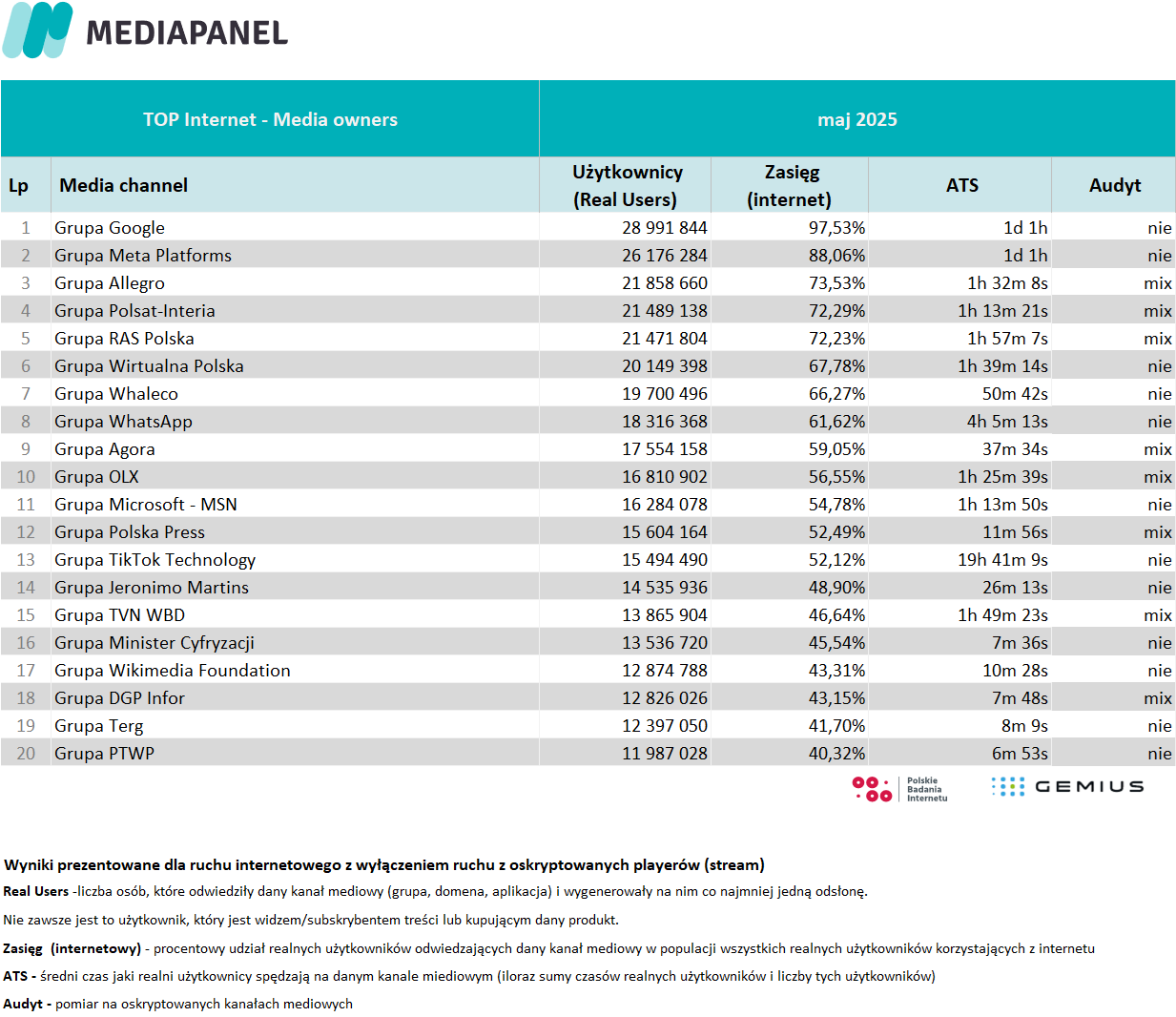 MEDIAPANEL

| TOP Internet - Media owners | | maj 2025 | | | |
|---|---|---|---|---|---|
| Lp | Media channel | Użytkownicy (Real Users) | Zasięg (internet) | ATS | Audyt |
| 1 | Grupa Google | 28 991 844 | 97,53% | 1d 1h | nie |
| 2 | Grupa Meta Platforms | 26 176 284 | 88,06% | 1d 1h | nie |
| 3 | Grupa Allegro | 21 858 660 | 73,53% | 1h 32m 8s | mix |
| 4 | Grupa Polsat-Interia | 21 489 138 | 72,29% | 1h 13m 21s | mix |
| 5 | Grupa RAS Polska | 21 471 804 | 72,23% | 1h 57m 7s | mix |
| 6 | Grupa Wirtualna Polska | 20 149 398 | 67,78% | 1h 39m 14s | nie |
| 7 | Grupa Whaleco | 19 700 496 | 66,27% | 50m 42s | nie |
| 8 | Grupa WhatsApp | 18 316 368 | 61,62% | 4h 5m 13s | nie |
| 9 | Grupa Agora | 17 554 158 | 59,05% | 37m 34s | mix |
| 10 | Grupa OLX | 16 810 902 | 56,55% | 1h 25m 39s | mix |
| 11 | Grupa Microsoft - MSN | 16 284 078 | 54,78% | 1h 13m 50s | nie |
| 12 | Grupa Polska Press | 15 604 164 | 52,49% | 11m 56s | mix |
| 13 | Grupa TikTok Technology | 15 494 490 | 52,12% | 19h 41m 9s | nie |
| 14 | Grupa Jeronimo Martins | 14 535 936 | 48,90% | 26m 13s | nie |
| 15 | Grupa TVN WBD | 13 865 904 | 46,64% | 1h 49m 23s | mix |
| 16 | Grupa Minister Cyfryzacji | 13 536 720 | 45,54% | 7m 36s | nie |
| 17 | Grupa Wikimedia Foundation | 12 874 788 | 43,31% | 10m 28s | nie |
| 18 | Grupa DGP Infor | 12 826 026 | 43,15% | 7m 48s | mix |
| 19 | Grupa Terg | 12 397 050 | 41,70% | 8m 9s | nie |
| 20 | Grupa PTWP | 11 987 028 | 40,32% | 6m 53s | nie |

Polskie Badania Internetu
GEMIUS

Wyniki prezentowane dla ruchu internetowego z wyłączeniem ruchu z oskryptowanych playerów (stream)

Real Users -liczba osób, które odwiedziły dany kanał mediowy (grupa, domena, aplikacja) i wygenerowały na nim co najmniej jedną odsłonę.

Nie zawsze jest to użytkownik, który jest widzem/subskrybentem treści lub kupującym dany produkt.

Zasięg (internetowy) - procentowy udział realnych użytkowników odwiedzających dany kanał mediowy w populacji wszystkich realnych użytkowników korzystających z internetu

ATS - średni czas jaki realni użytkownicy spędzają na danym kanale miediowym (iloraz sumy czasów realnych użytkowników i liczby tych użytkowników)

Audyt - pomiar na oskryptowanych kanałach mediowych